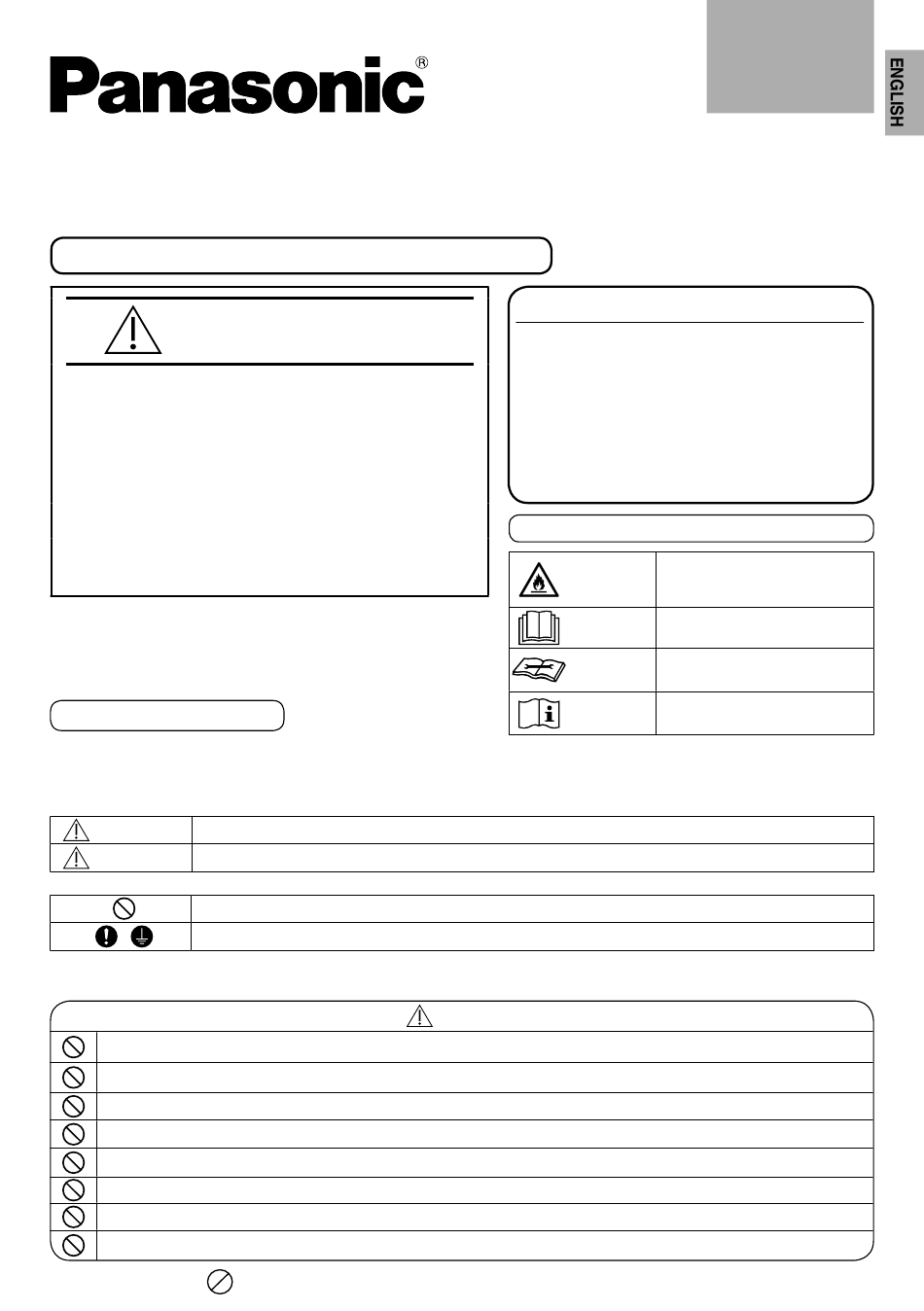 Panasonic®

ENGLISH